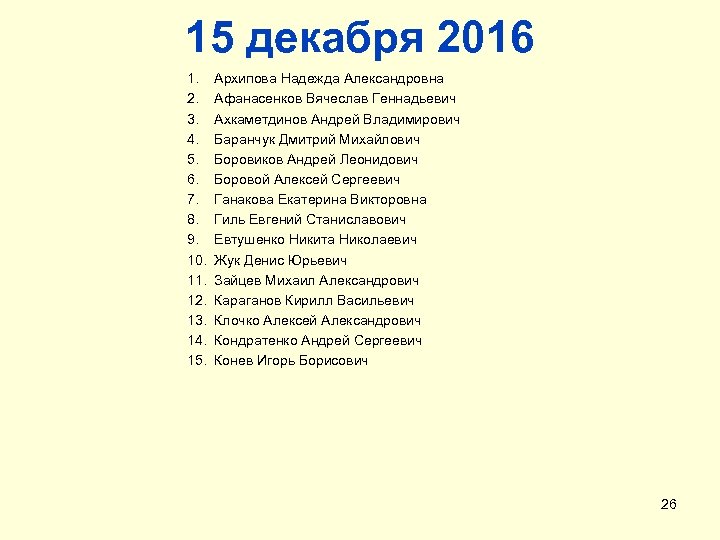 15 декабря 2016

1. Архипова Надежда Александровна
2. Афанасенков Вячеслав Геннадьевич
3. Ахкаметдинов Андрей Владимирович
4. Баранчук Дмитрий Михайлович
5. Боровиков Андрей Леонидович
6. Боровой Алексей Сергеевич
7. Ганакова Екатерина Викторовна
8. Гиль Евгений Станиславович
9. Евтушенко Никита Николаевич
10. Жук Денис Юрьевич
11. Зайцев Михаил Александрович
12. Караганов Кирилл Васильевич
13. Клочко Алексей Александрович
14. Кондратенко Андрей Сергеевич
15. Конев Игорь Борисович

26